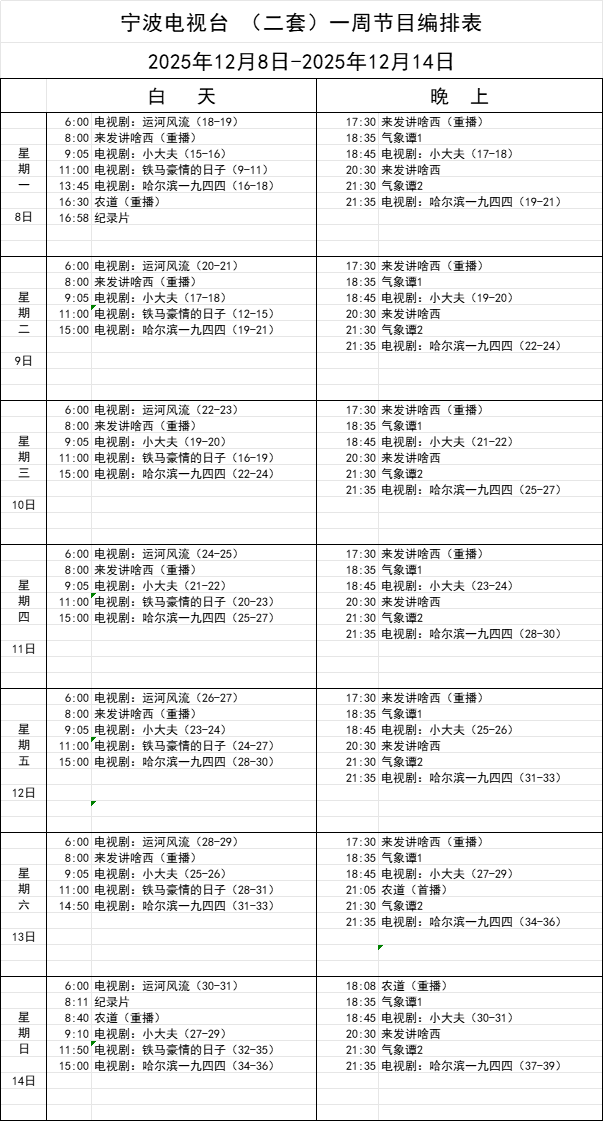 宁波电视台 （二套）一周节目编排表

2025年12月8日-2025年12月14日

| | 白 天 | 晚 上 |
|---|---|---|
| 星期一 8日 | 6:00 电视剧：运河风流（18-19）<br>8:00 来发讲啥西（重播）<br>9:05 电视剧：小大夫（15-16）<br>11:00 电视剧：铁马豪情的日子（9-11）<br>13:45 电视剧：哈尔滨一九四四（16-18）<br>16:30 农道（重播）<br>16:58 纪录片 | 17:30 来发讲啥西（重播）<br>18:35 气象谭1<br>18:45 电视剧：小大夫（17-18）<br>20:30 来发讲啥西<br>21:30 气象谭2<br>21:35 电视剧：哈尔滨一九四四（19-21） |
| 星期二 9日 | 6:00 电视剧：运河风流（20-21）<br>8:00 来发讲啥西（重播）<br>9:05 电视剧：小大夫（17-18）<br>11:00 电视剧：铁马豪情的日子（12-15）<br>15:00 电视剧：哈尔滨一九四四（19-21） | 17:30 来发讲啥西（重播）<br>18:35 气象谭1<br>18:45 电视剧：小大夫（19-20）<br>20:30 来发讲啥西<br>21:30 气象谭2<br>21:35 电视剧：哈尔滨一九四四（22-24） |
| 星期三 10日 | 6:00 电视剧：运河风流（22-23）<br>8:00 来发讲啥西（重播）<br>9:05 电视剧：小大夫（19-20）<br>11:00 电视剧：铁马豪情的日子（16-19）<br>15:00 电视剧：哈尔滨一九四四（22-24） | 17:30 来发讲啥西（重播）<br>18:35 气象谭1<br>18:45 电视剧：小大夫（21-22）<br>20:30 来发讲啥西<br>21:30 气象谭2<br>21:35 电视剧：哈尔滨一九四四（25-27） |
| 星期四 11日 | 6:00 电视剧：运河风流（24-25）<br>8:00 来发讲啥西（重播）<br>9:05 电视剧：小大夫（21-22）<br>11:00 电视剧：铁马豪情的日子（20-23）<br>15:00 电视剧：哈尔滨一九四四（25-27） | 17:30 来发讲啥西（重播）<br>18:35 气象谭1<br>18:45 电视剧：小大夫（23-24）<br>20:30 来发讲啥西<br>21:30 气象谭2<br>21:35 电视剧：哈尔滨一九四四（28-30） |
| 星期五 12日 | 6:00 电视剧：运河风流（26-27）<br>8:00 来发讲啥西（重播）<br>9:05 电视剧：小大夫（23-24）<br>11:00 电视剧：铁马豪情的日子（24-27）<br>15:00 电视剧：哈尔滨一九四四（28-30） | 17:30 来发讲啥西（重播）<br>18:35 气象谭1<br>18:45 电视剧：小大夫（25-26）<br>20:30 来发讲啥西<br>21:30 气象谭2<br>21:35 电视剧：哈尔滨一九四四（31-33） |
| 星期六 13日 | 6:00 电视剧：运河风流（28-29）<br>8:00 来发讲啥西（重播）<br>9:05 电视剧：小大夫（25-26）<br>11:00 电视剧：铁马豪情的日子（28-31）<br>14:50 电视剧：哈尔滨一九四四（31-33） | 17:30 来发讲啥西（重播）<br>18:35 气象谭1<br>18:45 电视剧：小大夫（27-29）<br>21:05 农道（首播）<br>21:30 气象谭2<br>21:35 电视剧：哈尔滨一九四四（34-36） |
| 星期日 14日 | 6:00 电视剧：运河风流（30-31）<br>8:11 纪录片<br>8:40 农道（重播）<br>9:10 电视剧：小大夫（27-29）<br>11:50 电视剧：铁马豪情的日子（32-35）<br>15:00 电视剧：哈尔滨一九四四（34-36） | 18:08 农道（重播）<br>18:35 气象谭1<br>18:45 电视剧：小大夫（30-31）<br>20:30 来发讲啥西<br>21:30 气象谭2<br>21:35 电视剧：哈尔滨一九四四（37-39） |